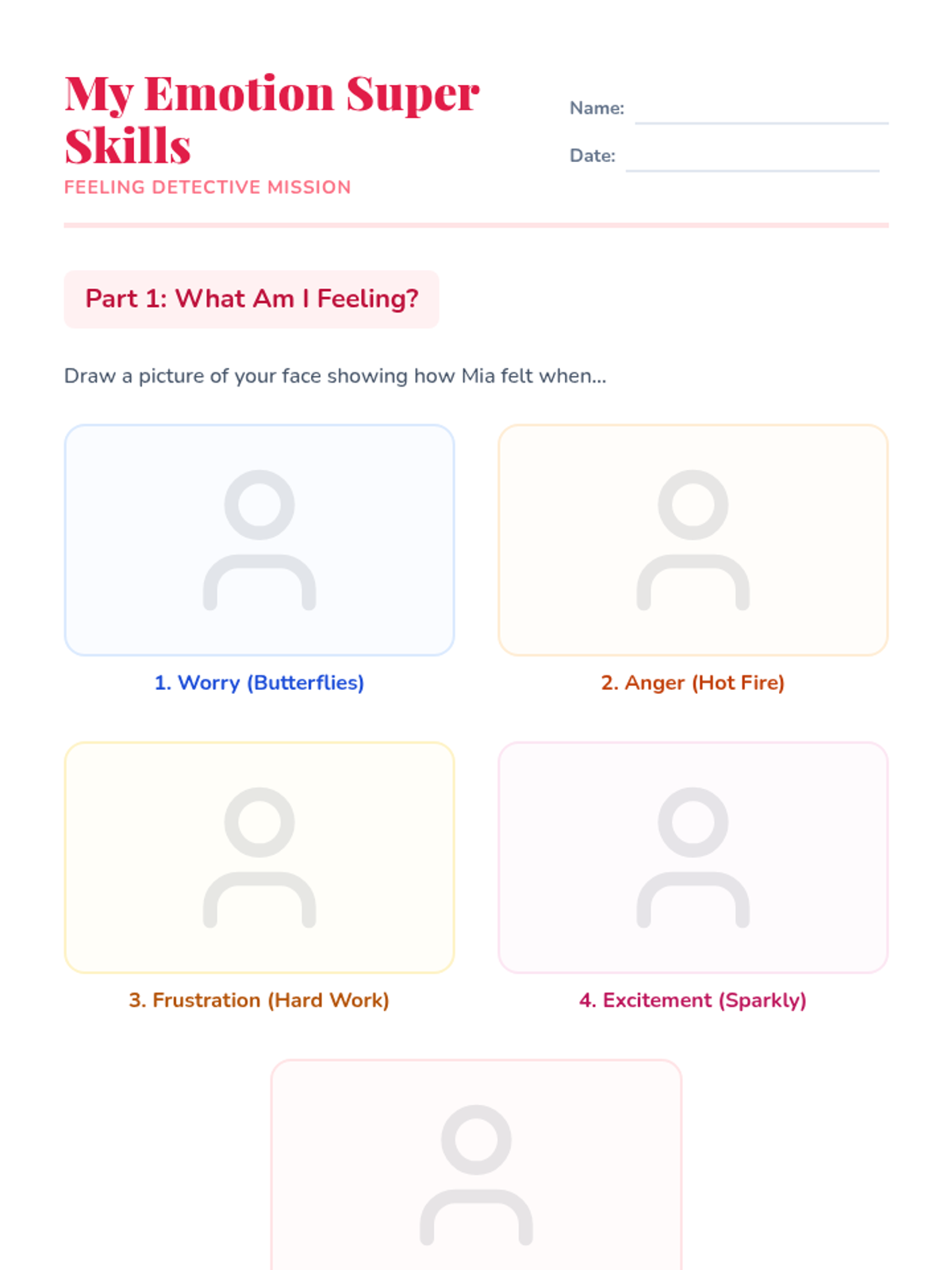 My Emotion Super Skills
FEELING DETECTIVE MISSION

Name: ____

Date: ____

Part 1: What Am I Feeling?

Draw a picture of your face showing how Mia felt when...

1. Worry (Butterflies)

2. Anger (Hot Fire)

3. Frustration (Hard Work)

4. Excitement (Sparkly)